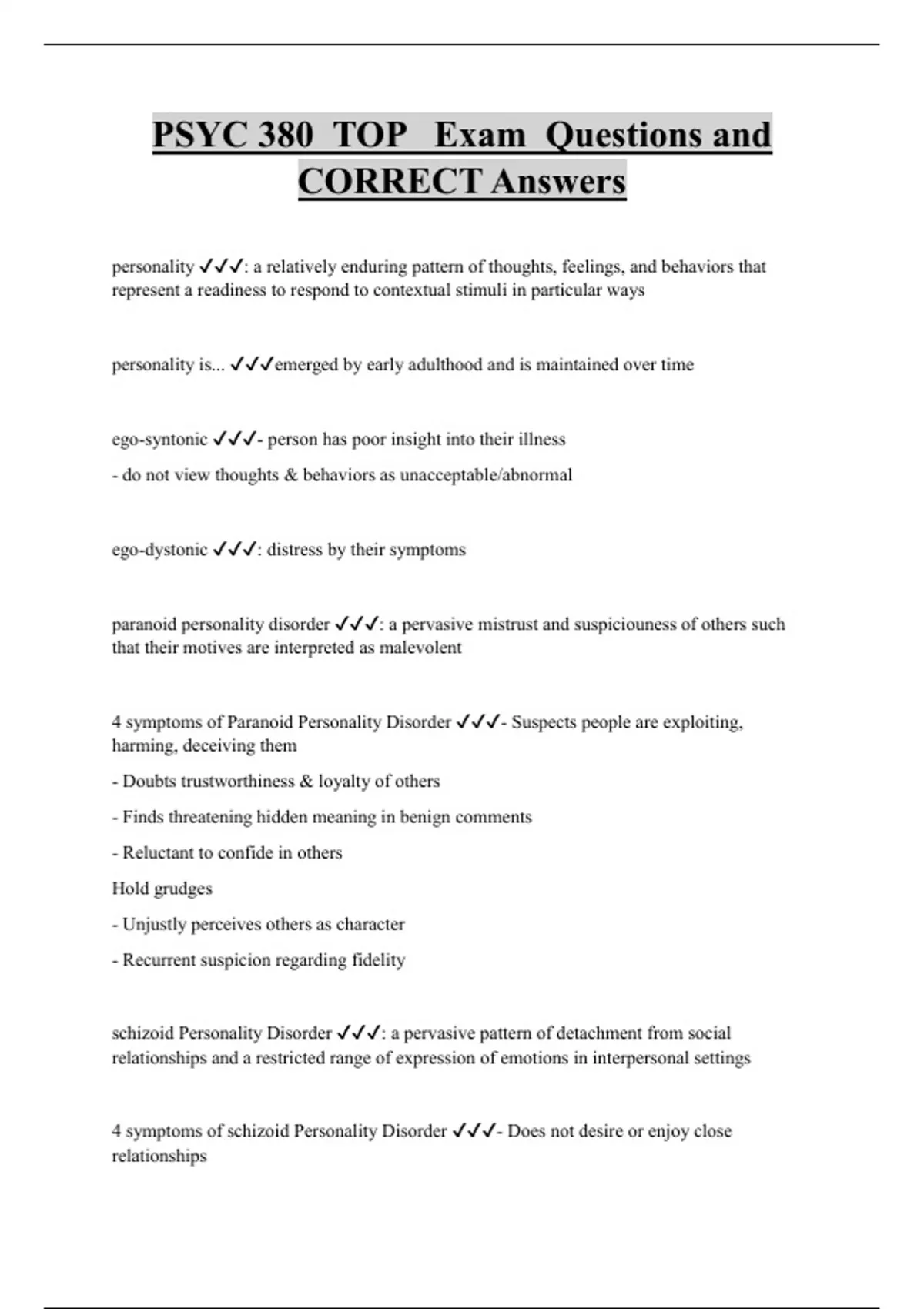 PSYC 380 TOP Exam Questions and CORRECT Answers

personality ✓✓✓: a relatively enduring pattern of thoughts, feelings, and behaviors that represent a readiness to respond to contextual stimuli in particular ways

personality is... ✓✓✓emerged by early adulthood and is maintained over time

ego-syntonic ✓✓✓- person has poor insight into their illness

- do not view thoughts & behaviors as unacceptable/abnormal

ego-dystonic ✓✓✓: distress by their symptoms

paranoid personality disorder ✓✓✓: a pervasive mistrust and suspiciouness of others such that their motives are interpreted as malevolent

4 symptoms of Paranoid Personality Disorder ✓✓✓- Suspects people are exploiting, harming, deceiving them

- Doubts trustworthiness & loyalty of others

- Finds threatening hidden meaning in benign comments

- Reluctant to confide in others

Hold grudges

- Unjustly perceives others as character

- Recurrent suspicion regarding fidelity

schizoid Personality Disorder ✓✓✓: a pervasive pattern of detachment from social relationships and a restricted range of expression of emotions in interpersonal settings

4 symptoms of schizoid Personality Disorder ✓✓✓- Does not desire or enjoy close relationships